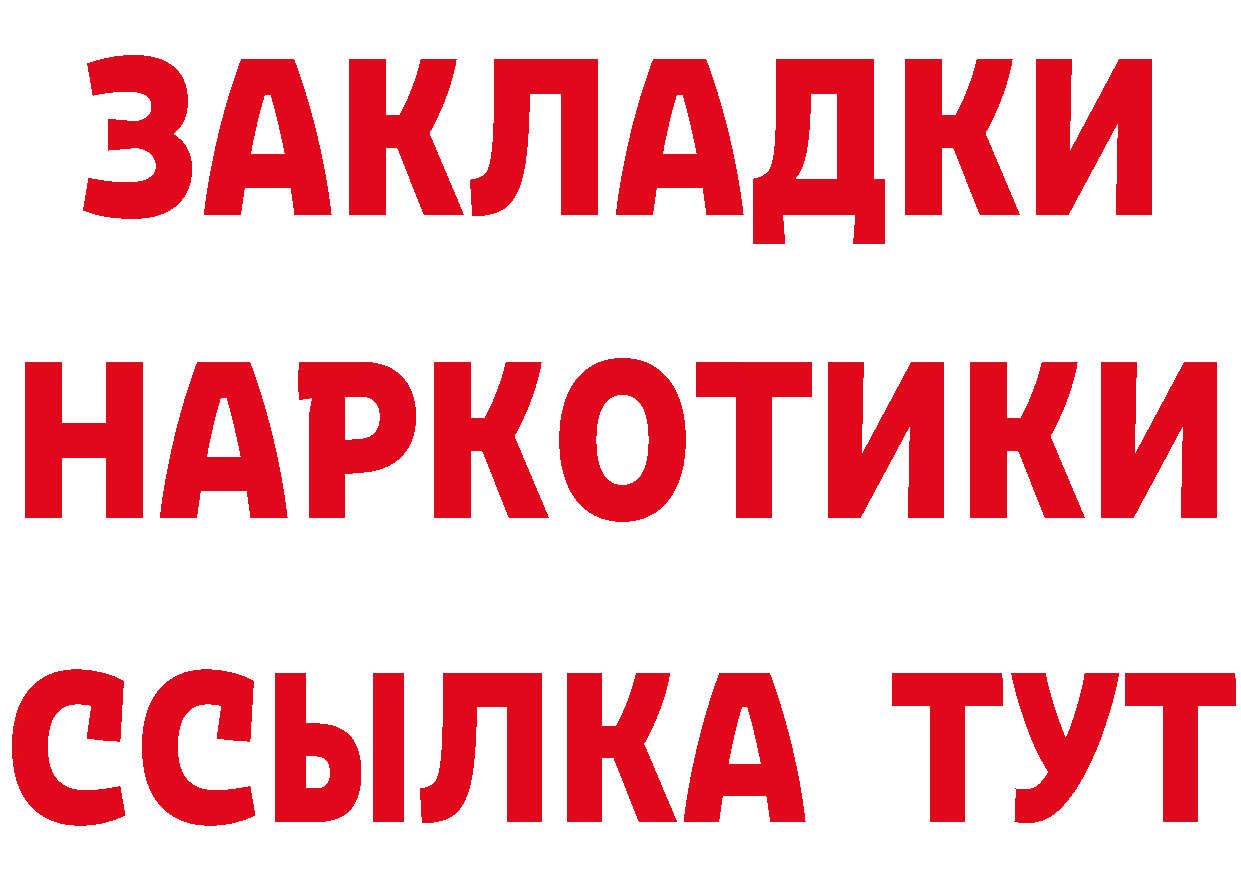 ЗАКЛАДКИ НАРКОТИКИ ССЫЛКА ТУТ